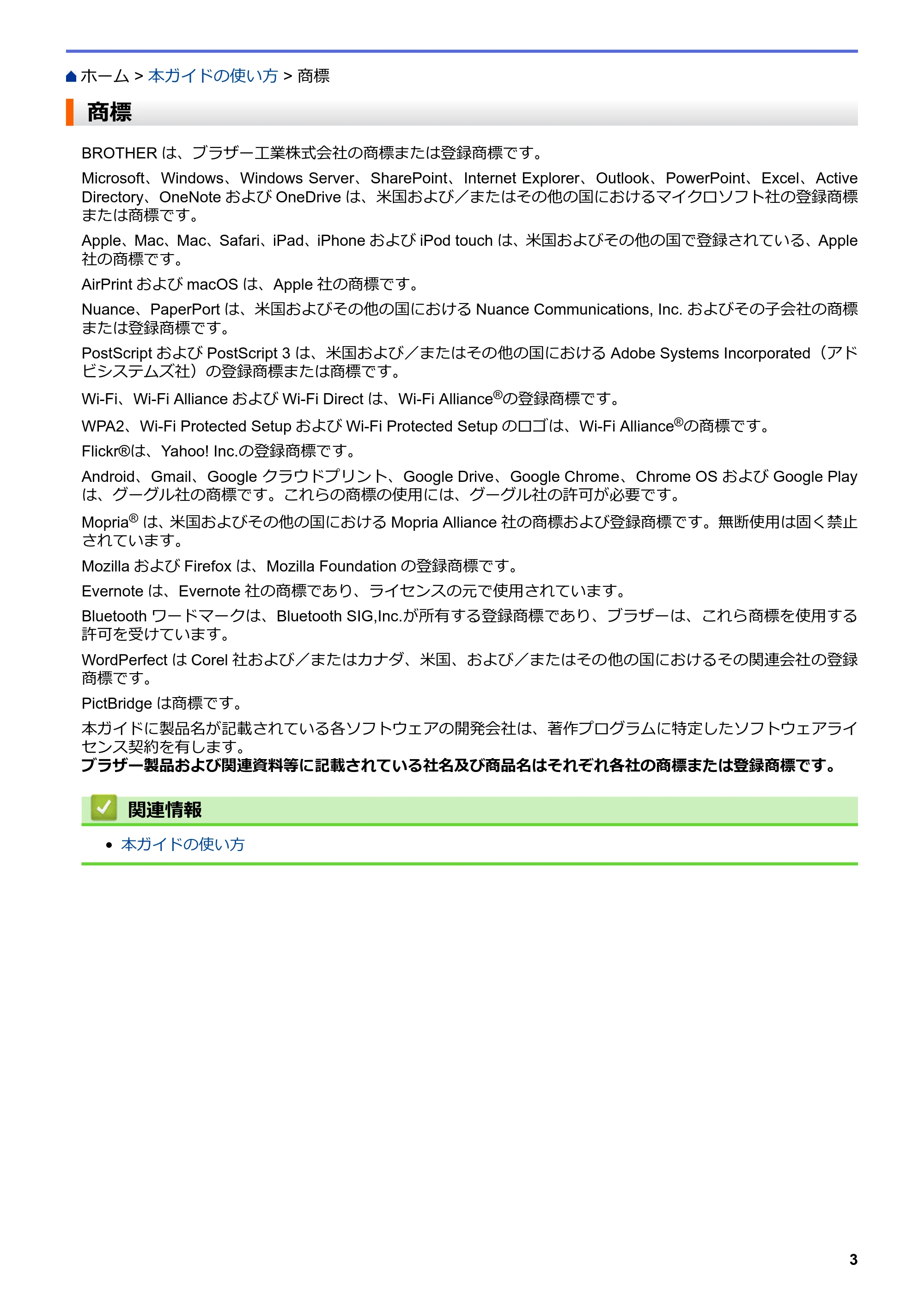 ホーム > 本ガイドの使い方 > 商標

商標

BROTHER は、ブラザー工業株式会社の商標または登録商標です。

Microsoft、Windows、Windows Server、SharePoint、Internet Explorer、Outlook、PowerPoint、Excel、Active Directory、OneNote および OneDrive は、米国および／またはその他の国におけるマイクロソフト社の登録商標または商標です。

Apple、Mac、Mac、Safari、iPad、iPhone および iPod touch は、米国およびその他の国で登録されている、Apple 社の商標です。

AirPrint および macOS は、Apple 社の商標です。

Nuance、PaperPort は、米国およびその他の国における Nuance Communications, Inc. およびその子会社の商標または登録商標です。

PostScript および PostScript 3 は、米国および／またはその他の国における Adobe Systems Incorporated（アドビシステムズ社）の登録商標または商標です。

Wi-Fi、Wi-Fi Alliance および Wi-Fi Direct は、Wi-Fi Alliance®の登録商標です。

WPA2、Wi-Fi Protected Setup および Wi-Fi Protected Setup のロゴは、Wi-Fi Alliance®の商標です。

Flickr®は、Yahoo! Inc.の登録商標です。

Android、Gmail、Google クラウドプリント、Google Drive、Google Chrome、Chrome OS および Google Play は、グーグル社の商標です。これらの商標の使用には、グーグル社の許可が必要です。

Mopria® は、米国およびその他の国における Mopria Alliance 社の商標および登録商標です。無断使用は固く禁止されています。

Mozilla および Firefox は、Mozilla Foundation の登録商標です。

Evernote は、Evernote 社の商標であり、ライセンスの元で使用されています。

Bluetooth ワードマークは、Bluetooth SIG,Inc.が所有する登録商標であり、ブラザーは、これら商標を使用する許可を受けています。

WordPerfect は Corel 社および／またはカナダ、米国、および／またはその他の国におけるその関連会社の登録商標です。

PictBridge は商標です。

本ガイドに製品名が記載されている各ソフトウェアの開発会社は、著作プログラムに特定したソフトウェアライセンス契約を有します。
ブラザー製品および関連資料等に記載されている社名及び商品名はそれぞれ各社の商標または登録商標です。

関連情報

• 本ガイドの使い方

3